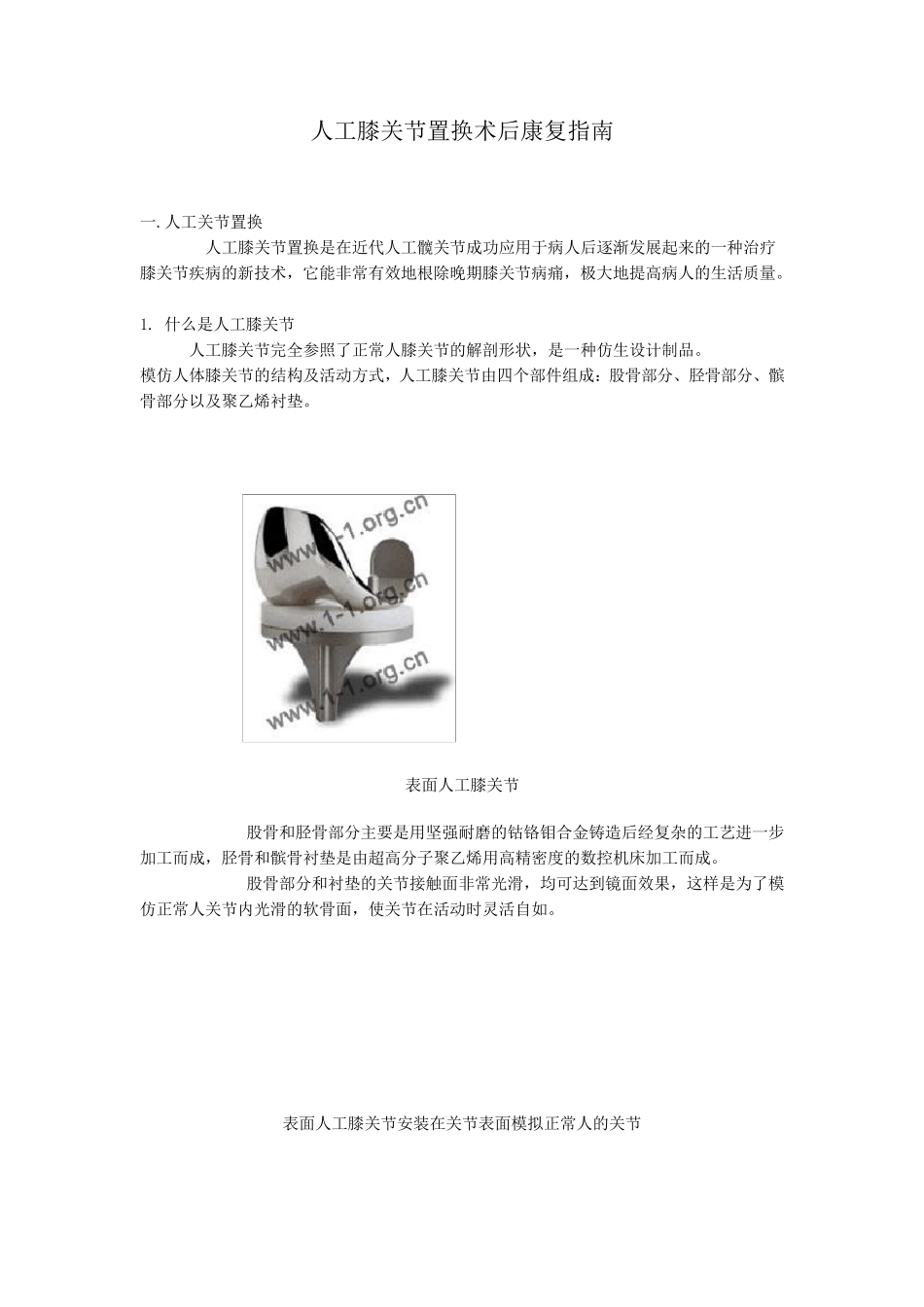 人工膝关节置换术后康复指南

一. 人工关节置换

人工膝关节置换是在近代人工髋关节成功应用于病人后逐渐发展起来的一种治疗膝关节疾病的新技术，它能非常有效地根除晚期膝关节病痛，极大地提高病人的生活质量。

1. 什么是人工膝关节

人工膝关节完全参照了正常人膝关节的解剖形状，是一种仿生设计制品。

模仿人体膝关节的结构及活动方式，人工膝关节由四个部件组成：股骨部分、胫骨部分、髌骨部分以及聚乙烯衬垫。

www.1-1.org.cn
www.1-1.org.cn
www.1-1.org.cn

表面人工膝关节

股骨和胫骨部分主要是用坚强耐磨的钴铬钼合金铸造后经复杂的工艺进一步加工而成，胫骨和髌骨衬垫是由超高分子聚乙烯用高精密度的数控机床加工而成。

股骨部分和衬垫的关节接触面非常光滑，均可达到镜面效果，这样是为了模仿正常人关节内光滑的软骨面，使关节在活动时灵活自如。

表面人工膝关节安装在关节表面模拟正常人的关节